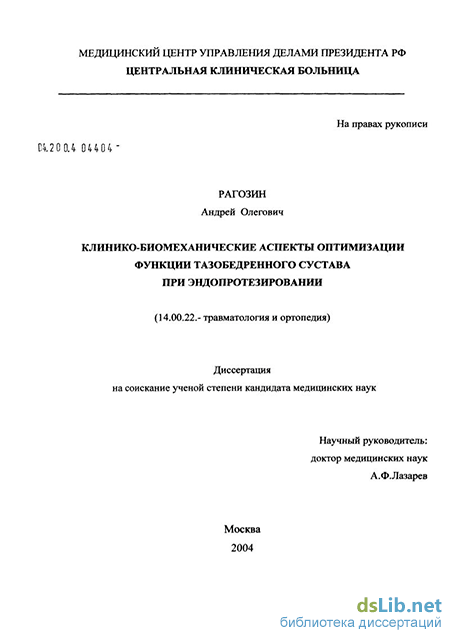 МЕДИЦИНСКИЙ ЦЕНТР УПРАВЛЕНИЯ ДЕЛАМИ ПРЕЗИДЕНТА РФ
ЦЕНТРАЛЬНАЯ КЛИНИЧЕСКАЯ БОЛЬНИЦА

На правах рукописи

04.200.4 04404 -

РАГОЗИН
Андрей Олегович

КЛИНИКО-БИОМЕХАНИЧЕСКИЕ АСПЕКТЫ ОПТИМИЗАЦИИ ФУНКЦИИ ТАЗОБЕДРЕННОГО СУСТАВА ПРИ ЭНДОПРОТЕЗИРОВАНИИ

(14.00.22.- травматология и ортопедия)

Диссертация
на соискание ученой степени кандидата медицинских наук

Научный руководитель:
доктор медицинских наук
А.Ф.Лазарев

Москва
2004

dsLib.net
библиотека диссертаций